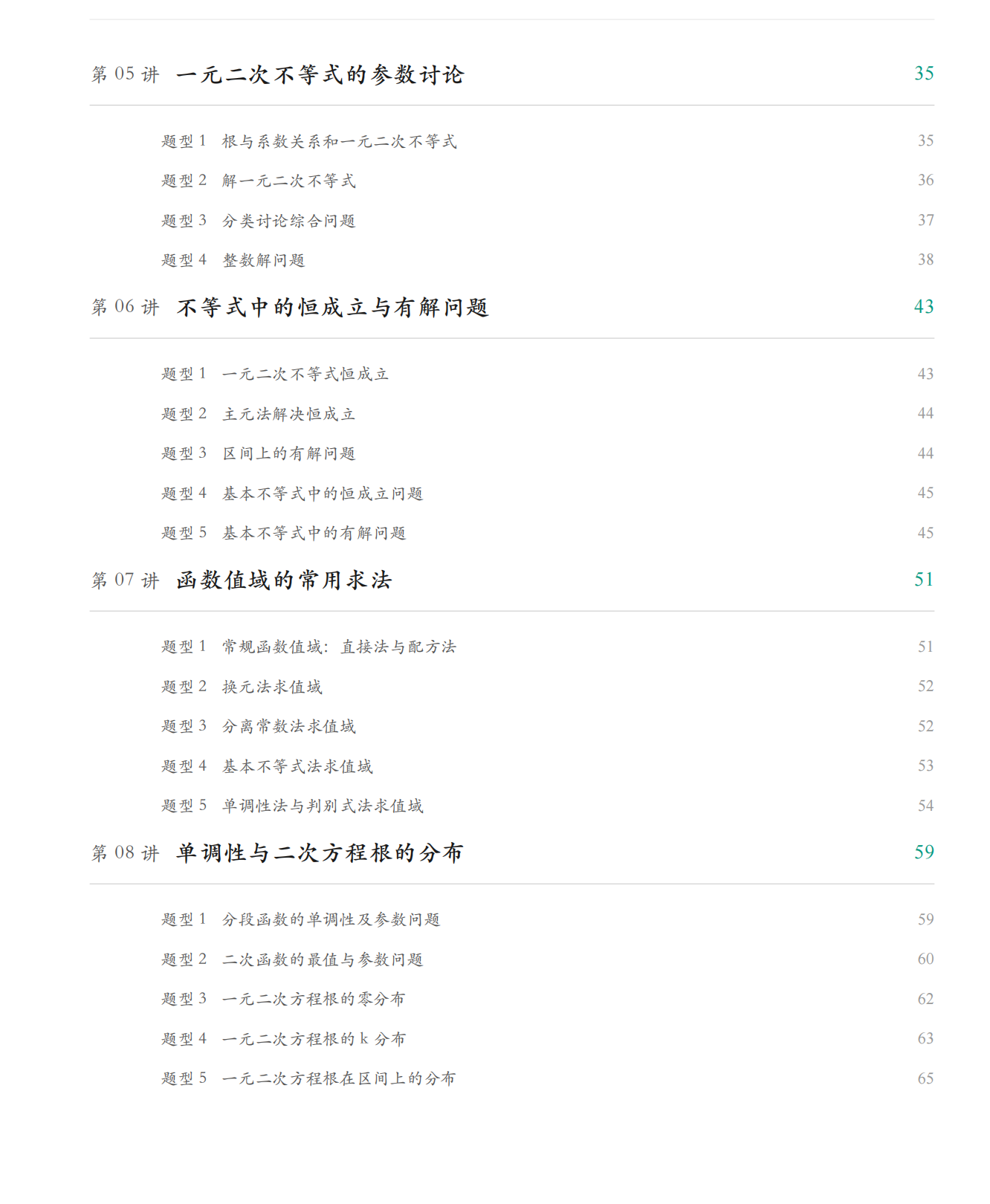 第 05 讲 一元二次不等式的参数讨论 35

题型 1 根与系数关系和一元二次不等式 35

题型 2 解一元二次不等式 36

题型 3 分类讨论综合问题 37

题型 4 整数解问题 38

第 06 讲 不等式中的恒成立与有解问题 43

题型 1 一元二次不等式恒成立 43

题型 2 主元法解决恒成立 44

题型 3 区间上的有解问题 44

题型 4 基本不等式中的恒成立问题 45

题型 5 基本不等式中的有解问题 45

第 07 讲 函数值域的常用求法 51

题型 1 常规函数值域：直接法与配方法 51

题型 2 换元法求值域 52

题型 3 分离常数法求值域 52

题型 4 基本不等式法求值域 53

题型 5 单调性法与判别式法求值域 54

第 08 讲 单调性与二次方程根的分布 59

题型 1 分段函数的单调性及参数问题 59

题型 2 二次函数的最值与参数问题 60

题型 3 一元二次方程根的零分布 62

题型 4 一元二次方程根的 k 分布 63

题型 5 一元二次方程根在区间上的分布 65